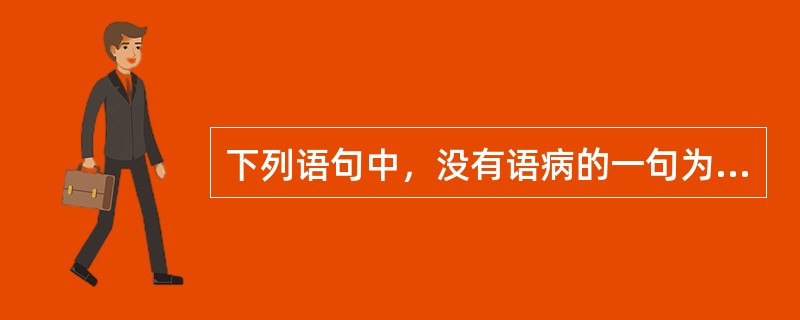 下列语句中，没有语病的一句为...